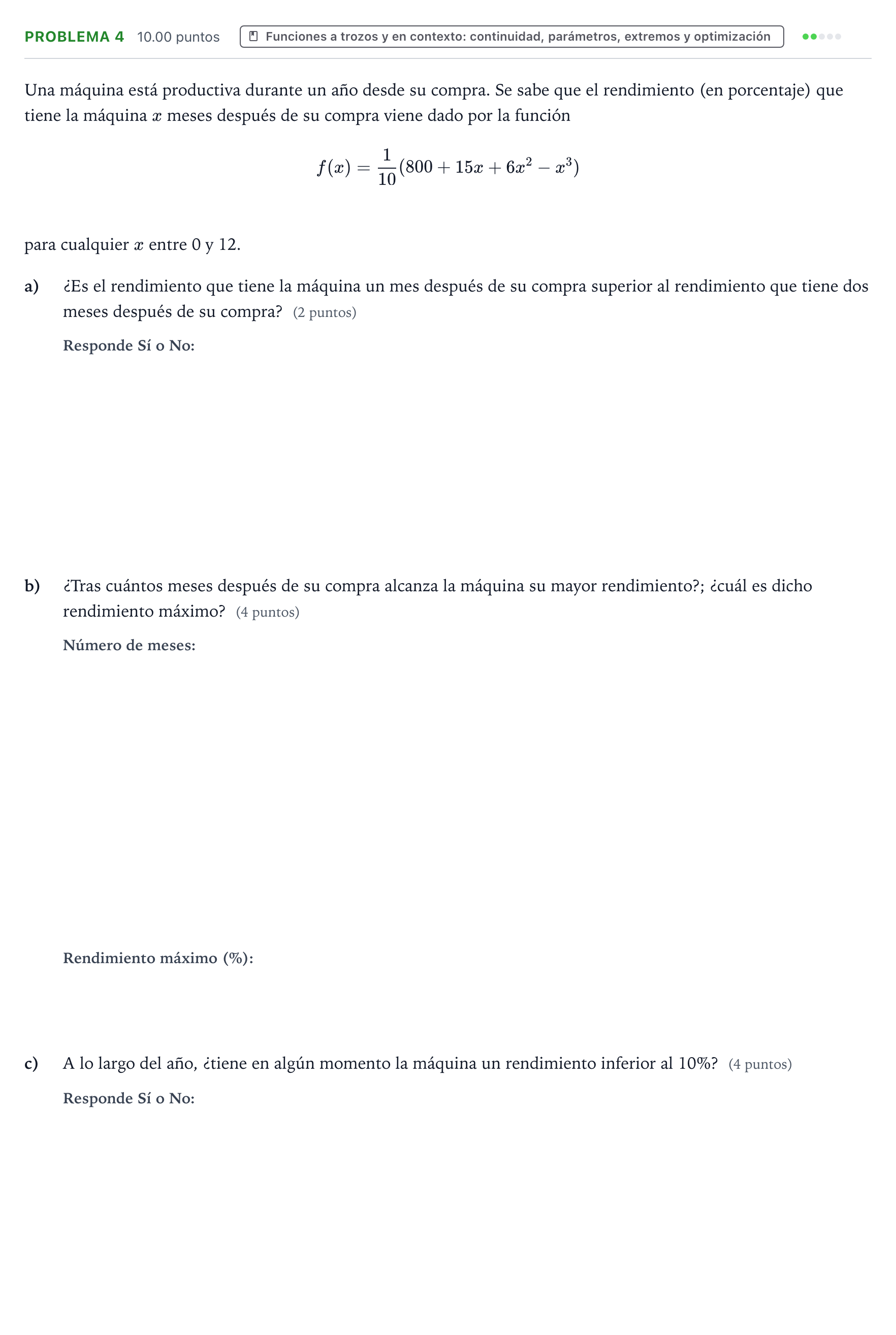 PROBLEMA 4 10.00 puntos

Funciones a trozos y en contexto: continuidad, parámetros, extremos y optimización

Una máquina está productiva durante un año desde su compra. Se sabe que el rendimiento (en porcentaje) que tiene la máquina $x$ meses después de su compra viene dado por la función

$f(x) = \frac{1}{10}(800 + 15x + 6x^2 - x^3)$

para cualquier $x$ entre 0 y 12.

a) ¿Es el rendimiento que tiene la máquina un mes después de su compra superior al rendimiento que tiene dos meses después de su compra? (2 puntos)

Responde Sí o No:

b) ¿Tras cuántos meses después de su compra alcanza la máquina su mayor rendimiento?; ¿cuál es dicho rendimiento máximo? (4 puntos)

Número de meses:

Rendimiento máximo (%):

c) A lo largo del año, ¿tiene en algún momento la máquina un rendimiento inferior al 10%? (4 puntos)

Responde Sí o No: